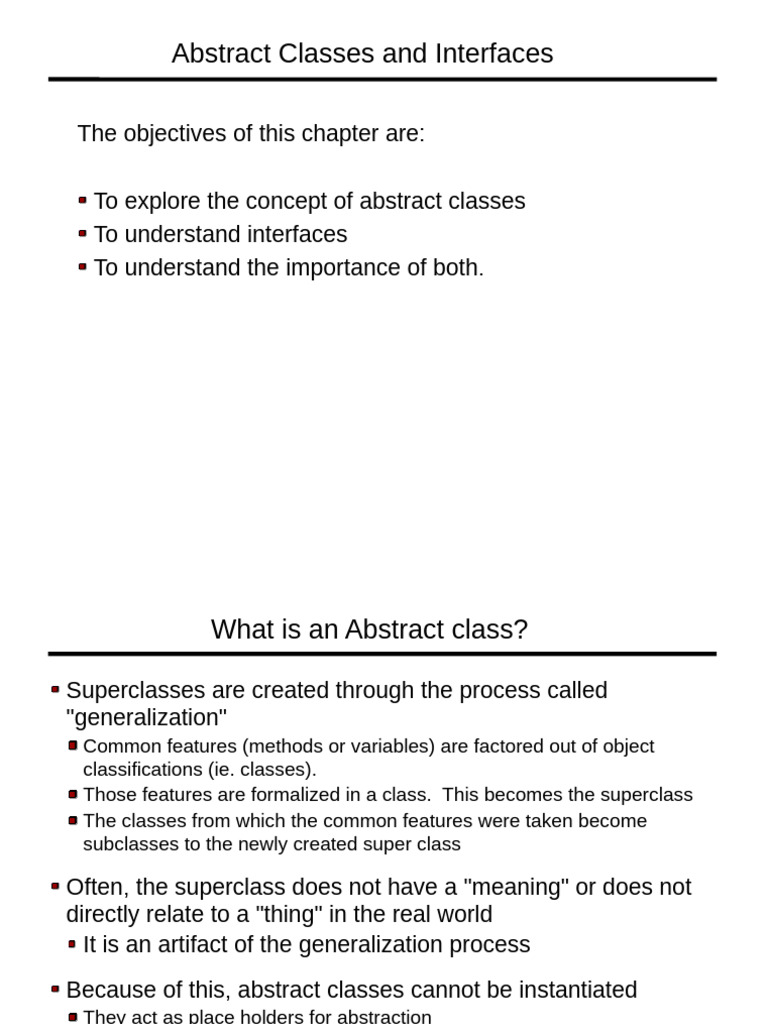 Abstract Classes and Interfaces

The objectives of this chapter are:

To explore the concept of abstract classes
To understand interfaces
To understand the importance of both.

What is an Abstract class?

Superclasses are created through the process called "generalization"
Common features (methods or variables) are factored out of object classifications (ie. classes).
Those features are formalized in a class. This becomes the superclass
The classes from which the common features were taken become subclasses to the newly created super class

Often, the superclass does not have a "meaning" or does not directly relate to a "thing" in the real world
It is an artifact of the generalization process

Because of this, abstract classes cannot be instantiated
They act as place holders for abstraction